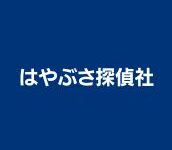 はやぶさ探偵社